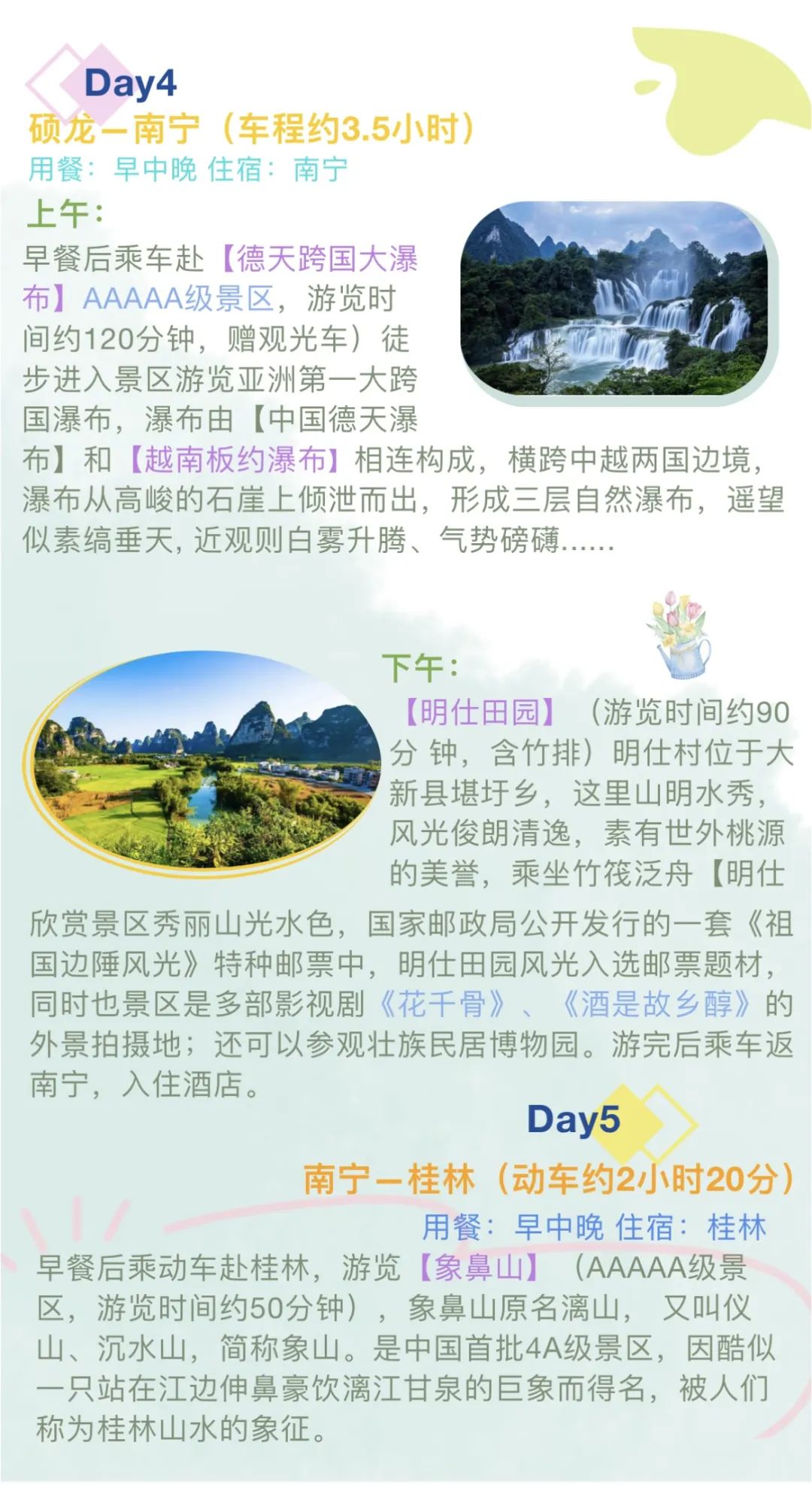 Day4
硕龙—南宁（车程约3.5小时）
用餐：早中晚 住宿：南宁

上午：
早餐后乘车赴【德天跨国大瀑布】AAAAA级景区，游览时间约120分钟，赠观光车）徒步进入景区游览亚洲第一大跨国瀑布，瀑布由【中国德天瀑布】和【越南板约瀑布】相连构成，横跨中越两国边境，瀑布从高峻的石崖上倾泄而出，形成三层自然瀑布，遥望似素缟垂天，近观则白雾升腾、气势磅礴......

下午：
【明仕田园】（游览时间约90分钟，含竹排）明仕村位于大新县堪圩乡，这里山明水秀，风光俊朗清逸，素有世外桃源的美誉，乘坐竹筏泛舟【明仕欣赏景区秀丽山光水色，国家邮政局公开发行的一套《祖国边陲风光》特种邮票中，明仕田园风光入选邮票题材，同时也景区是多部影视剧《花千骨》、《酒是故乡醇》的外景拍摄地；还可以参观壮族民居博物园。游完后乘车返南宁，入住酒店。

Day5
南宁—桂林（动车约2小时20分）
用餐：早中晚 住宿：桂林

早餐后乘动车赴桂林，游览【象鼻山】（AAAAA级景区，游览时间约50分钟），象鼻山原名漓山，又叫仪山、沉水山，简称象山。是中国首批4A级景区，因酷似一只站在江边伸鼻豪饮漓江甘泉的巨象而得名，被人们称为桂林山水的象征。